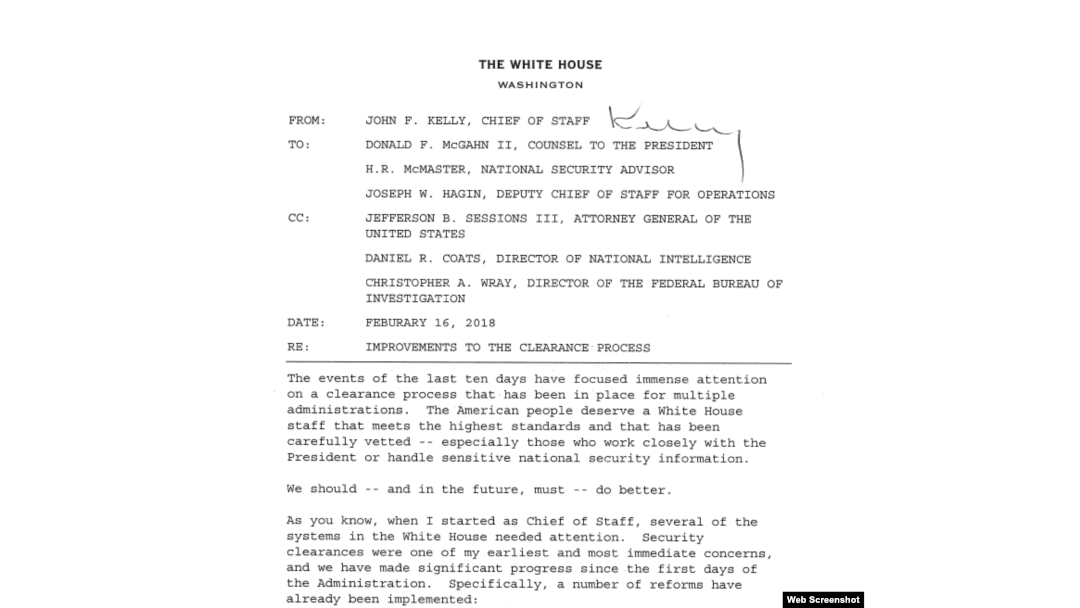 THE WHITE HOUSE
WASHINGTON

FROM: JOHN F. KELLY, CHIEF OF STAFF Kelly

TO: DONALD F. McGAHN II, COUNSEL TO THE PRESIDENT

H.R. McMASTER, NATIONAL SECURITY ADVISOR

JOSEPH W. HAGIN, DEPUTY CHIEF OF STAFF FOR OPERATIONS

CC: JEFFERSON B. SESSIONS III, ATTORNEY GENERAL OF THE UNITED STATES

DANIEL R. COATS, DIRECTOR OF NATIONAL INTELLIGENCE

CHRISTOPHER A. WRAY, DIRECTOR OF THE FEDERAL BUREAU OF INVESTIGATION

DATE: FEBURARY 16, 2018

RE: IMPROVEMENTS TO THE CLEARANCE PROCESS

The events of the last ten days have focused immense attention on a clearance process that has been in place for multiple administrations. The American people deserve a White House staff that meets the highest standards and that has been carefully vetted -- especially those who work closely with the President or handle sensitive national security information.

We should -- and in the future, must -- do better.

As you know, when I started as Chief of Staff, several of the systems in the White House needed attention. Security clearances were one of my earliest and most immediate concerns, and we have made significant progress since the first days of the Administration. Specifically, a number of reforms have already been implemented:

Web Screenshot